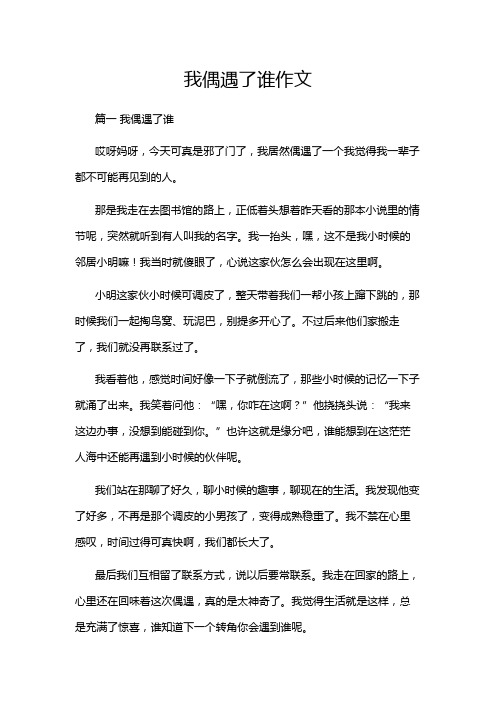 我偶遇了谁作文

篇一 我偶遇了谁

哎呀妈呀，今天可真是邪了门了，我居然偶遇了一个我觉得我一辈子都不可能再见到的人。

那是我走在去图书馆的路上，正低着头想着昨天看的那本小说里的情节呢，突然就听到有人叫我的名字。我一抬头，嘿，这不是我小时候的邻居小明嘛！我当时就傻眼了，心说这家伙怎么会出现在这里啊。

小明这家伙小时候可调皮了，整天带着我们一帮小孩上蹿下跳的，那时候我们一起掏鸟窝、玩泥巴，别提多开心了。不过后来他们家搬走了，我们就没再联系过了。

我看着他，感觉时间好像一下子就倒流了，那些小时候的记忆一下子就涌了出来。我笑着问他："嘿，你咋在这啊？"他挠挠头说："我来这边办事，没想到能碰到你。"也许这就是缘分吧，谁能想到在这茫茫人海中还能再遇到小时候的伙伴呢。

我们站在那聊了好久，聊小时候的趣事，聊现在的生活。我发现他变了好多，不再是那个调皮的小男孩了，变得成熟稳重了。我不禁在心里感叹，时间过得可真快啊，我们都长大了。

最后我们互相留了联系方式，说以后要常联系。我走在回家的路上，心里还在回味着这次偶遇，真的是太神奇了。我觉得生活就是这样，总是充满了惊喜，谁知道下一个转角你会遇到谁呢。